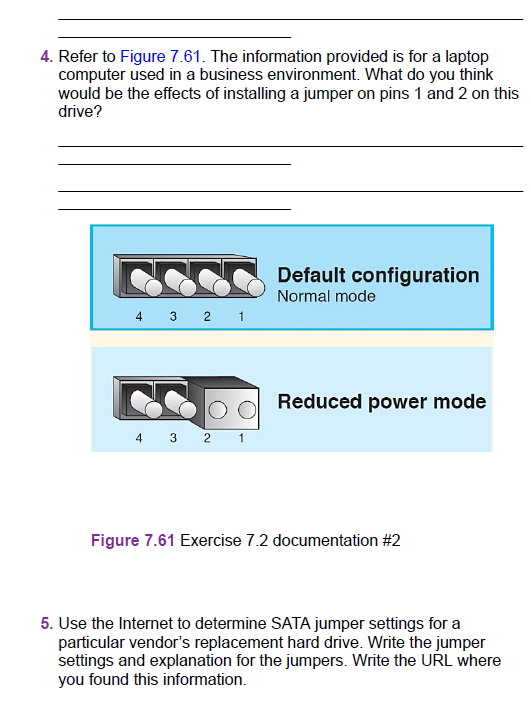 4. Refer to Figure 7.61. The information provided is for a laptop computer used in a business environment. What do you think would be the effects of installing a jumper on pins 1 and 2 on this drive?

Default configuration
Normal mode
4 3 2 1

Reduced power mode
4 3 2 1

Figure 7.61 Exercise 7.2 documentation #2

5. Use the Internet to determine SATA jumper settings for a particular vendor's replacement hard drive. Write the jumper settings and explanation for the jumpers. Write the URL where you found this information.